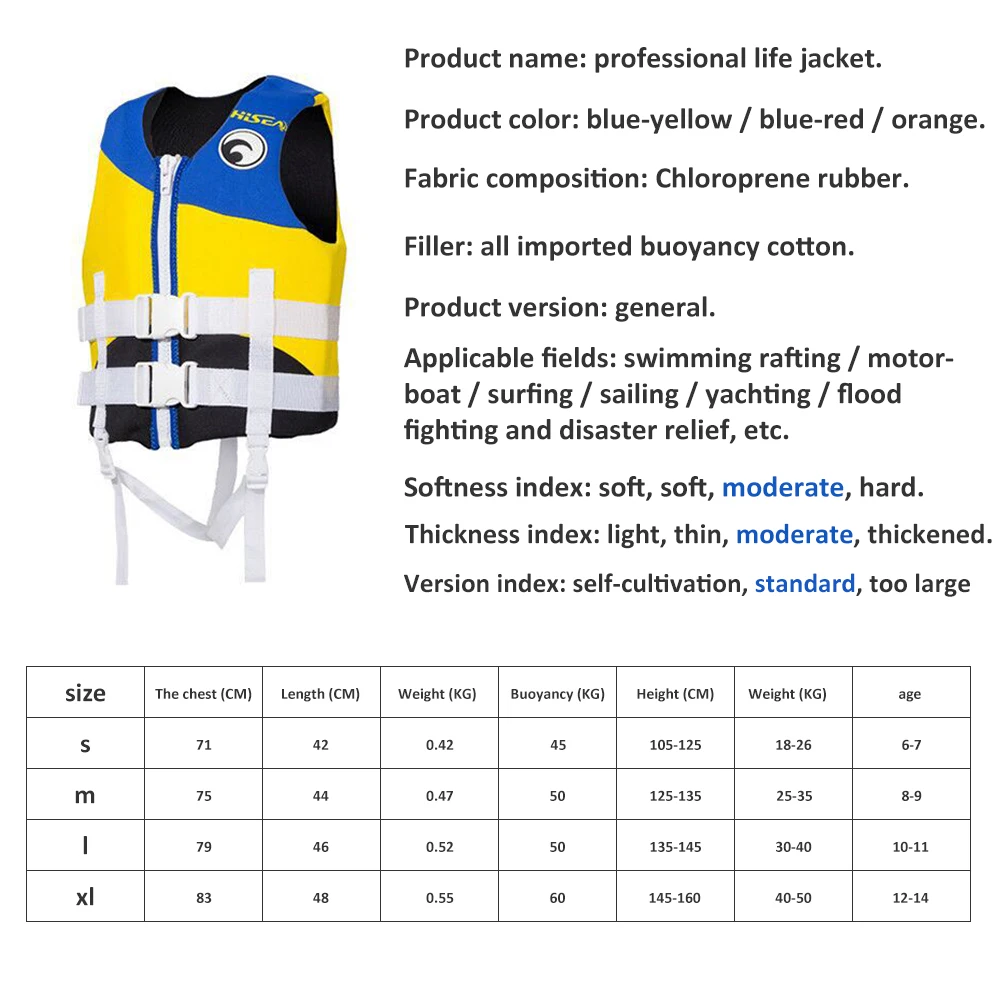 HISEA

Product name: professional life jacket.

Product color: blue-yellow / blue-red / orange.

Fabric composition: Chloroprene rubber.

Filler: all imported buoyancy cotton.

Product version: general.

Applicable fields: swimming rafting / motorboat / surfing / sailing / yachting / flood fighting and disaster relief, etc.

Softness index: soft, soft, moderate, hard.

Thickness index: light, thin, moderate, thickened.

Version index: self-cultivation, standard, too large

| size | The chest (CM) | Length (CM) | Weight (KG) | Buoyancy (KG) | Height (CM) | Weight (KG) | age |
|---|---|---|---|---|---|---|---|
| s | 71 | 42 | 0.42 | 45 | 105-125 | 18-26 | 6-7 |
| m | 75 | 44 | 0.47 | 50 | 125-135 | 25-35 | 8-9 |
| l | 79 | 46 | 0.52 | 50 | 135-145 | 30-40 | 10-11 |
| xl | 83 | 48 | 0.55 | 60 | 145-160 | 40-50 | 12-14 |